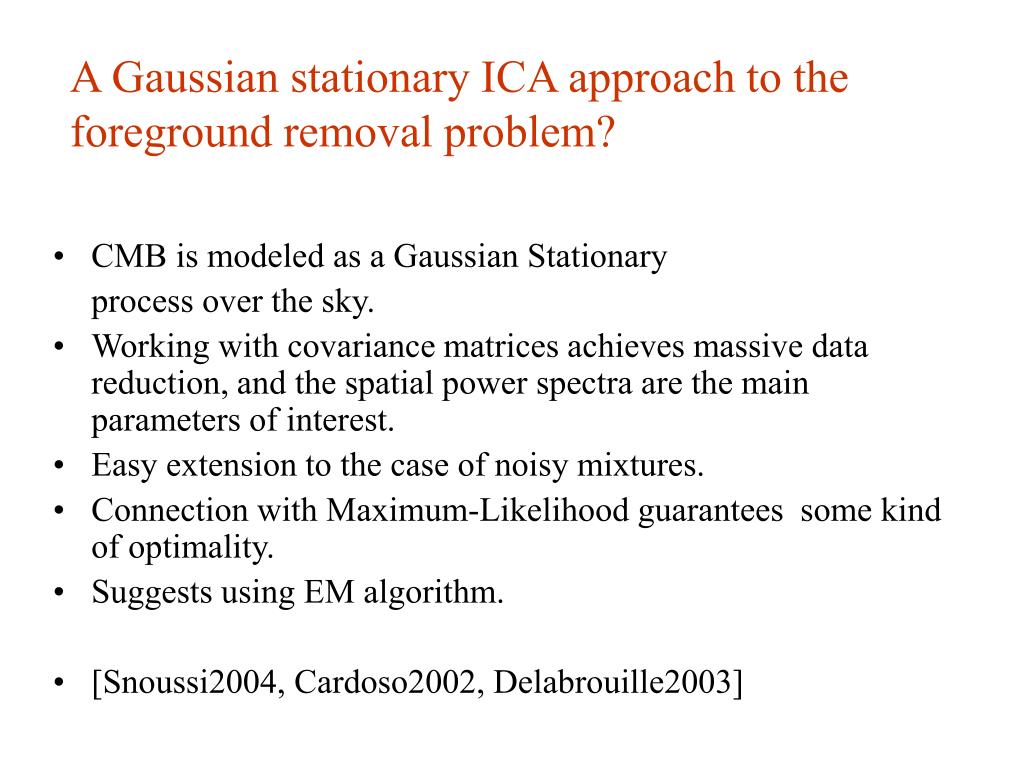 A Gaussian stationary ICA approach to the foreground removal problem?

• CMB is modeled as a Gaussian Stationary process over the sky.
• Working with covariance matrices achieves massive data reduction, and the spatial power spectra are the main parameters of interest.
• Easy extension to the case of noisy mixtures.
• Connection with Maximum-Likelihood guarantees some kind of optimality.
• Suggests using EM algorithm.

• [Snoussi2004, Cardoso2002, Delabrouille2003]